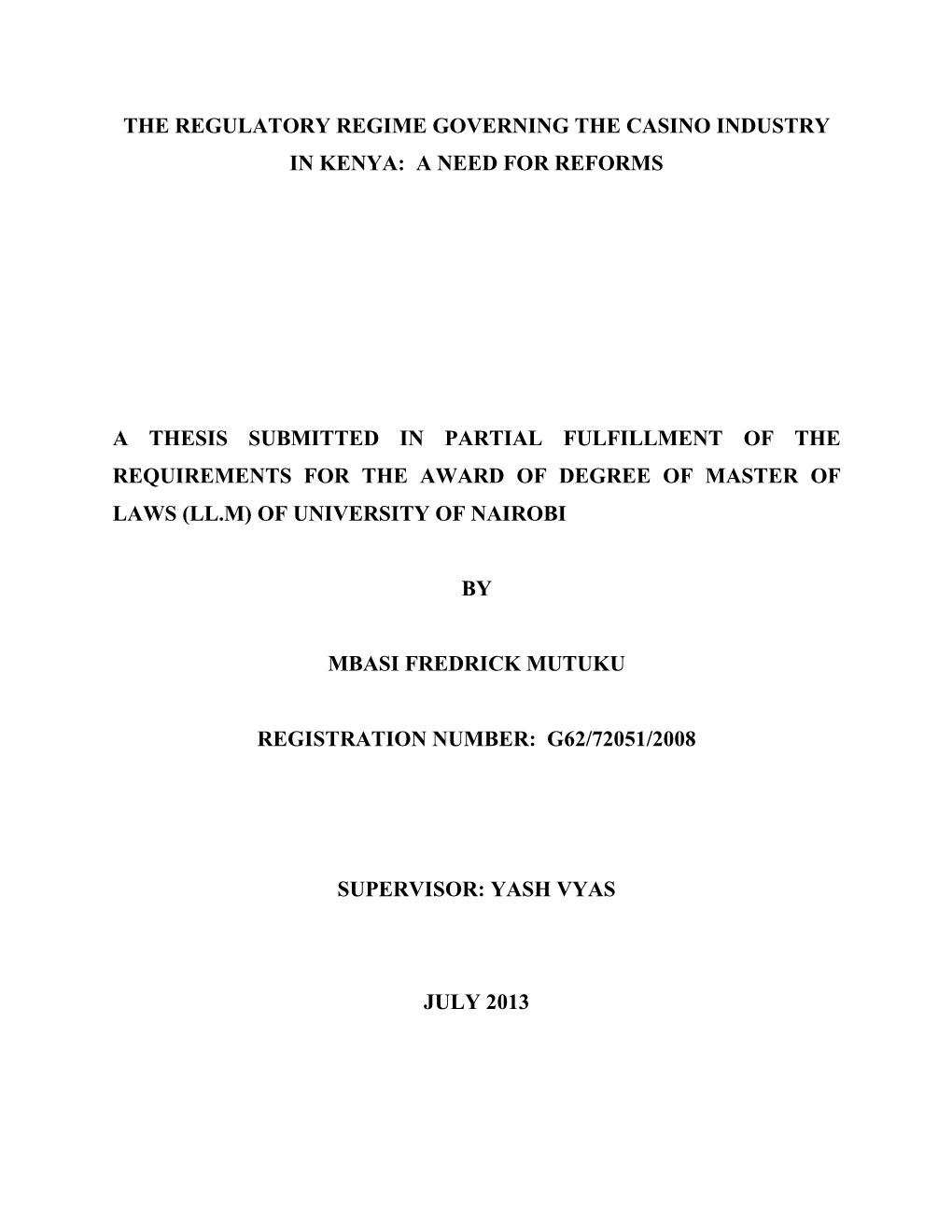 THE REGULATORY REGIME GOVERNING THE CASINO INDUSTRY IN KENYA: A NEED FOR REFORMS

A THESIS SUBMITTED IN PARTIAL FULFILLMENT OF THE REQUIREMENTS FOR THE AWARD OF DEGREE OF MASTER OF LAWS (LL.M) OF UNIVERSITY OF NAIROBI

BY

MBASI FREDRICK MUTUKU

REGISTRATION NUMBER: G62/72051/2008

SUPERVISOR: YASH VYAS

JULY 2013